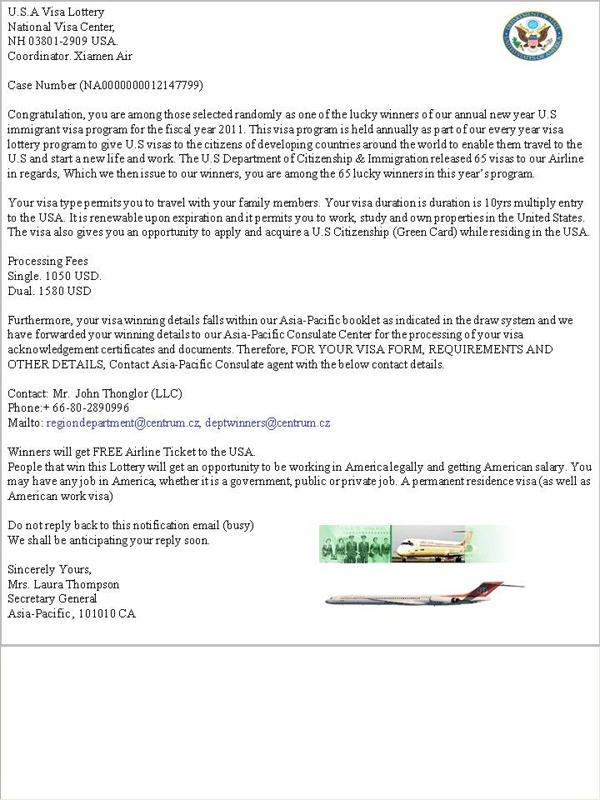 U.S.A Visa Lottery
National Visa Center,
NH 03801-2909 USA.
Coordinator. Xiamen Air

Case Number (NA0000000012147799)

Congratulation, you are among those selected randomly as one of the lucky winners of our annual new year U.S immigrant visa program for the fiscal year 2011. This visa program is held annually as part of our every year visa lottery program to give U.S visas to the citizens of developing countries around the world to enable them travel to the U.S and start a new life and work. The U.S Department of Citizenship & Immigration released 65 visas to our Airline in regards, Which we then issue to our winners, you are among the 65 lucky winners in this year's program.

Your visa type permits you to travel with your family members. Your visa duration is duration is 10yrs multiply entry to the USA. It is renewable upon expiration and it permits you to work, study and own properties in the United States. The visa also gives you an opportunity to apply and acquire a U.S Citizenship (Green Card) while residing in the USA.

Processing Fees
Single. 1050 USD.
Dual. 1580 USD

Furthermore, your visa winning details falls within our Asia-Pacific booklet as indicated in the draw system and we have forwarded your winning details to our Asia-Pacific Consulate Center for the processing of your visa acknowledgement certificates and documents. Therefore, FOR YOUR VISA FORM, REQUIREMENTS AND OTHER DETAILS, Contact Asia-Pacific Consulate agent with the below contact details.

Contact: Mr. John Thonglor (LLC)
Phone:+ 66-80-2890996
Mailto: regiondepartment@centrum.cz, deptwinners@centrum.cz

Winners will get FREE Airline Ticket to the USA.
People that win this Lottery will get an opportunity to be working in America legally and getting American salary. You may have any job in America, whether it is a government, public or private job. A permanent residence visa (as well as American work visa)

Do not reply back to this notification email (busy)
We shall be anticipating your reply soon.

Sincerely Yours,
Mrs. Laura Thompson
Secretary General
Asia-Pacific, 101010 CA